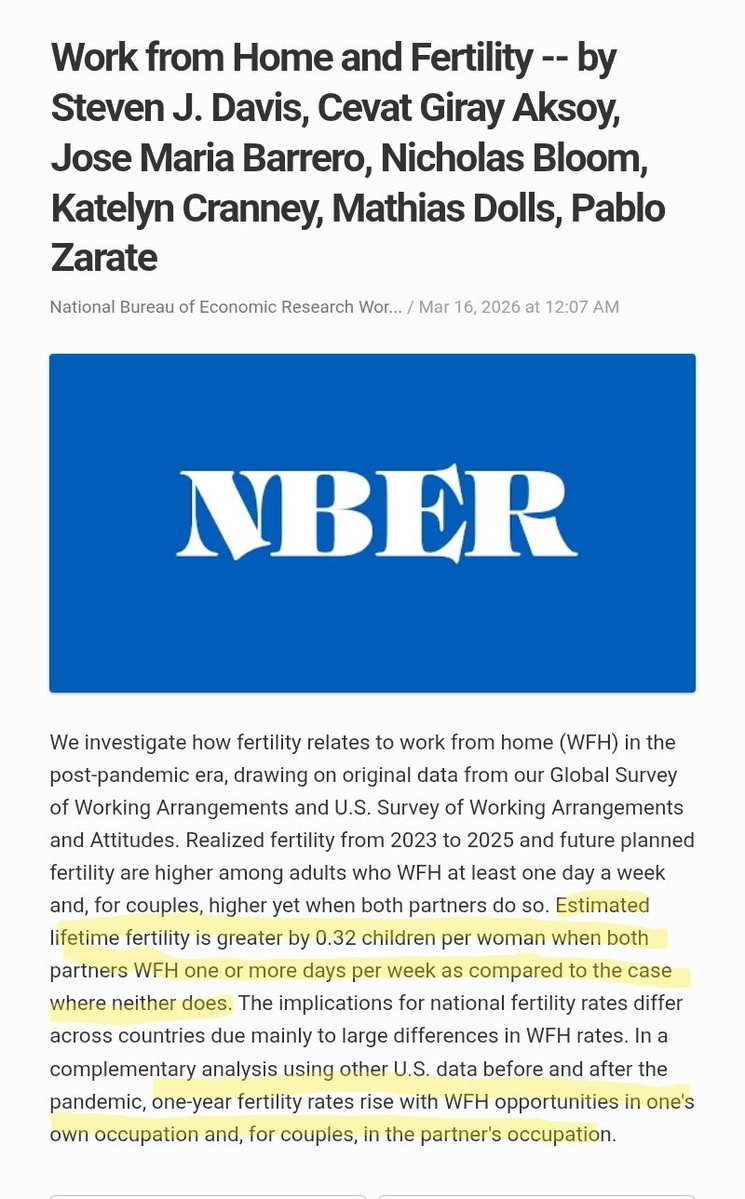 Work from Home and Fertility -- by Steven J. Davis, Cevat Giray Aksoy, Jose Maria Barrero, Nicholas Bloom, Katelyn Cranney, Mathias Dolls, Pablo Zarate

National Bureau of Economic Research Wor... / Mar 16, 2026 at 12:07 AM

NBER

We investigate how fertility relates to work from home (WFH) in the post-pandemic era, drawing on original data from our Global Survey of Working Arrangements and U.S. Survey of Working Arrangements and Attitudes. Realized fertility from 2023 to 2025 and future planned fertility are higher among adults who WFH at least one day a week and, for couples, higher yet when both partners do so. Estimated lifetime fertility is greater by 0.32 children per woman when both partners WFH one or more days per week as compared to the case where neither does. The implications for national fertility rates differ across countries due mainly to large differences in WFH rates. In a complementary analysis using other U.S. data before and after the pandemic, one-year fertility rates rise with WFH opportunities in one's own occupation and, for couples, in the partner's occupation.